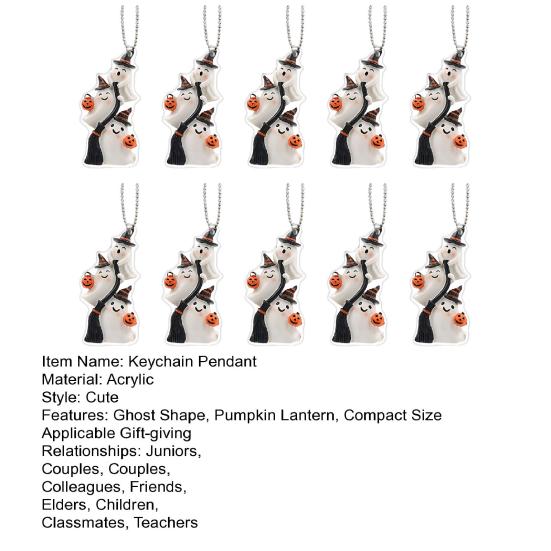 Item Name: Keychain Pendant
Material: Acrylic
Style: Cute
Features: Ghost Shape, Pumpkin Lantern, Compact Size
Applicable Gift-giving Relationships: Juniors, Couples, Couples, Colleagues, Friends, Elders, Children, Classmates, Teachers